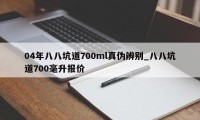 04年八八坑道700ml真伪辨别_八八坑道700毫升报价